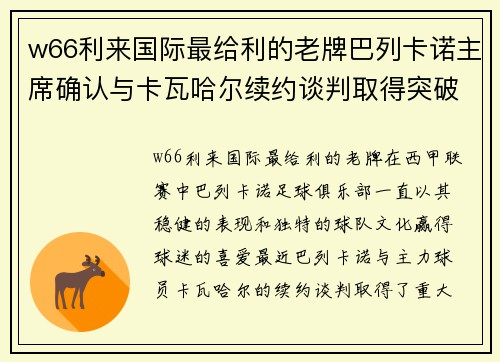 w66利来国际最给利的老牌巴列卡诺主席确认与卡瓦哈尔续约谈判取得突破

w66利来国际最给利的老牌在西甲联赛中巴列卡诺足球俱乐部一直以其稳健的表现和独特的球队文化赢得球迷的喜爱最近巴列卡诺与主力球员卡瓦哈尔的续约谈判取得了重大